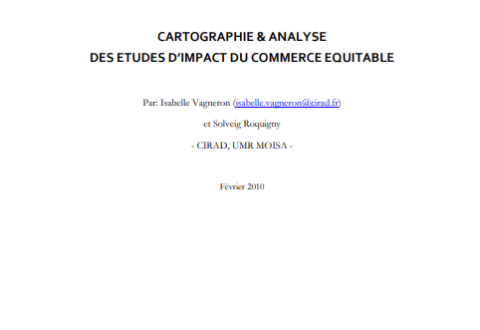 CARTOGRAPHIE & ANALYSE
DES ETUDES D'IMPACT DU COMMERCE EQUITABLE

Par: Isabelle Vagneron (isabelle.vagneron@cirad.fr)

et Solveig Roquigny

- CIRAD, UMR MOISA -

Février 2010